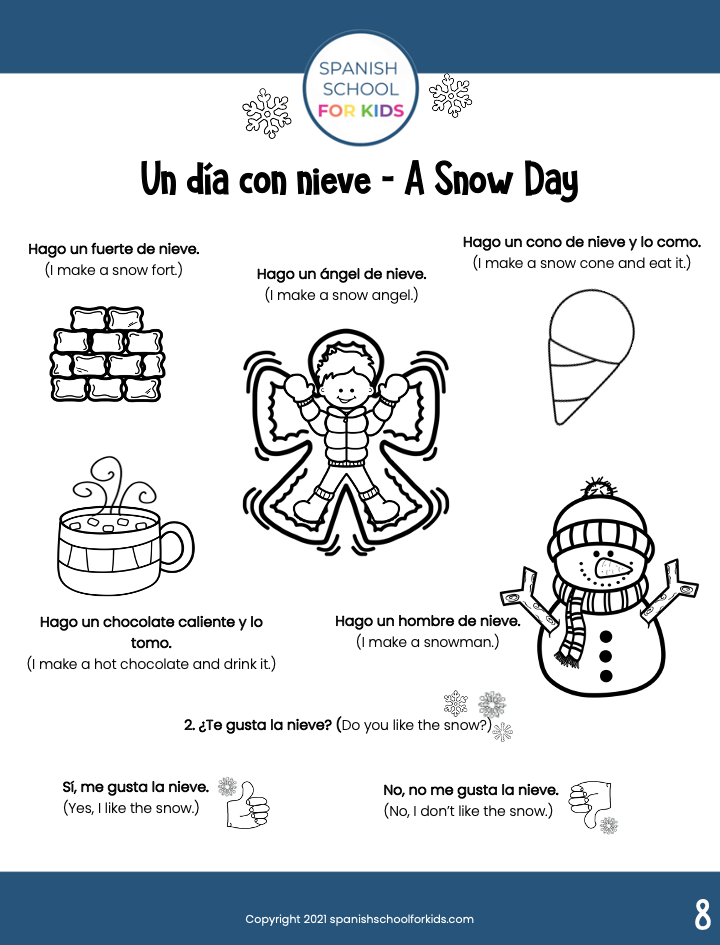 SPANISH SCHOOL FOR KIDS

Un día con nieve - A Snow Day

Hago un fuerte de nieve.
(I make a snow fort.)

Hago un ángel de nieve.
(I make a snow angel.)

Hago un cono de nieve y lo como.
(I make a snow cone and eat it.)

Hago un chocolate caliente y lo tomo.
(I make a hot chocolate and drink it.)

Hago un hombre de nieve.
(I make a snowman.)

2. ¿Te gusta la nieve? (Do you like the snow?)

Sí, me gusta la nieve.
(Yes, I like the snow.)

No, no me gusta la nieve.
(No, I don't like the snow.)

Copyright 2021 spanishschoolforkids.com

8